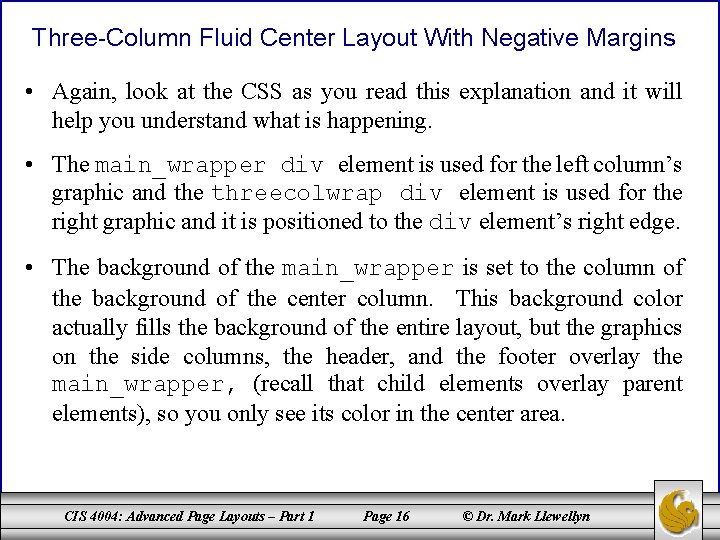 Three-Column Fluid Center Layout With Negative Margins

• Again, look at the CSS as you read this explanation and it will help you understand what is happening.

• The main_wrapper div element is used for the left column's graphic and the threecolwrap div element is used for the right graphic and it is positioned to the div element's right edge.

• The background of the main_wrapper is set to the column of the background of the center column. This background color actually fills the background of the entire layout, but the graphics on the side columns, the header, and the footer overlay the main_wrapper, (recall that child elements overlay parent elements), so you only see its color in the center area.

CIS 4004: Advanced Page Layouts – Part 1    Page 16    © Dr. Mark Llewellyn